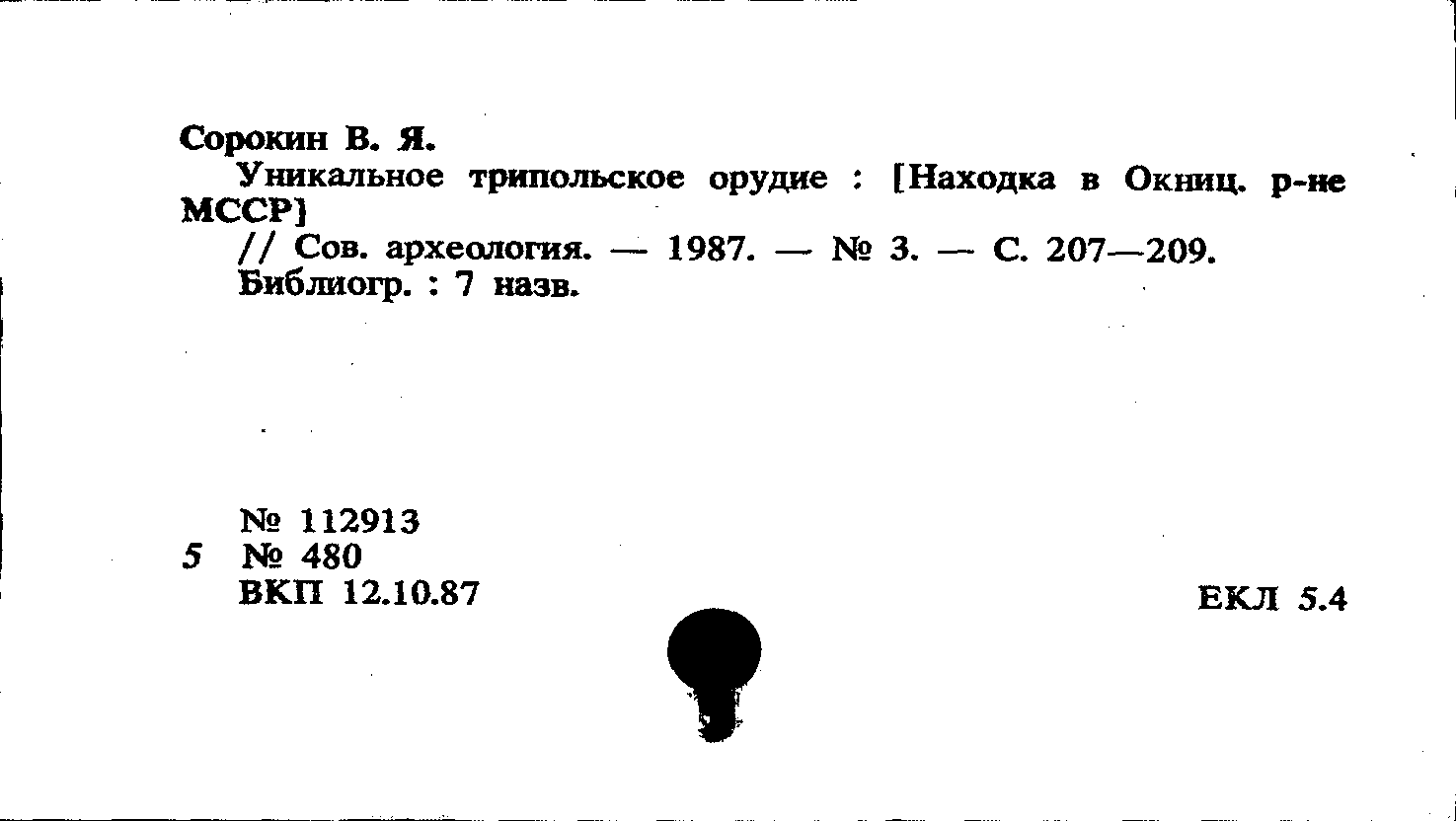 Сорокин В. Я.

Уникальное трипольское орудие : [Находка в Окниц. р-не МССР]

// Сов. археология. — 1987. — № 3. — С. 207—209.

Библиогр. : 7 назв.

№ 112913
5 № 480
ВКП 12.10.87

ЕКЛ 5.4